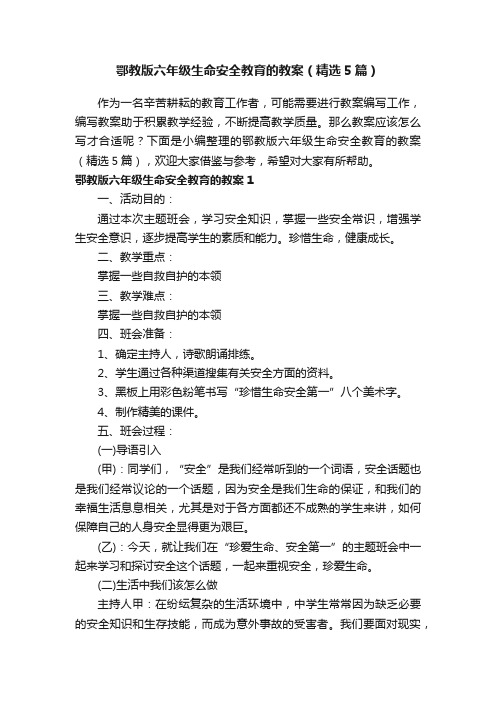 鄂教版六年级生命安全教育的教案（精选5篇）

作为一名辛苦耕耘的教育工作者，可能需要进行教案编写工作，编写教案助于积累教学经验，不断提高教学质量。那么教案应该怎么写才合适呢？下面是小编整理的鄂教版六年级生命安全教育的教案（精选5篇），欢迎大家借鉴与参考，希望对大家有所帮助。

鄂教版六年级生命安全教育的教案1

一、活动目的：

通过本次主题班会，学习安全知识，掌握一些安全常识，增强学生安全意识，逐步提高学生的素质和能力。珍惜生命，健康成长。

二、教学重点：

掌握一些自救自护的本领

三、教学难点：

掌握一些自救自护的本领

四、班会准备：

1、确定主持人，诗歌朗诵排练。

2、学生通过各种渠道搜集有关安全方面的资料。

3、黑板上用彩色粉笔书写“珍惜生命安全第一”八个美术字。

4、制作精美的课件。

五、班会过程：

(一)导语引入

(甲)：同学们，“安全”是我们经常听到的一个词语，安全话题也是我们经常议论的一个话题，因为安全是我们生命的保证，和我们的幸福生活息息相关，尤其是对于各方面都还不成熟的学生来讲，如何保障自己的人身安全显得更为艰巨。

(乙)：今天，就让我们在“珍爱生命、安全第一”的主题班会中一起来学习和探讨安全这个话题，一起来重视安全，珍爱生命。

(二)生活中我们该怎么做

主持人甲：在纷纭复杂的生活环境中，中学生常常因为缺乏必要的安全知识和生存技能，而成为意外事故的受害者。我们要面对现实，